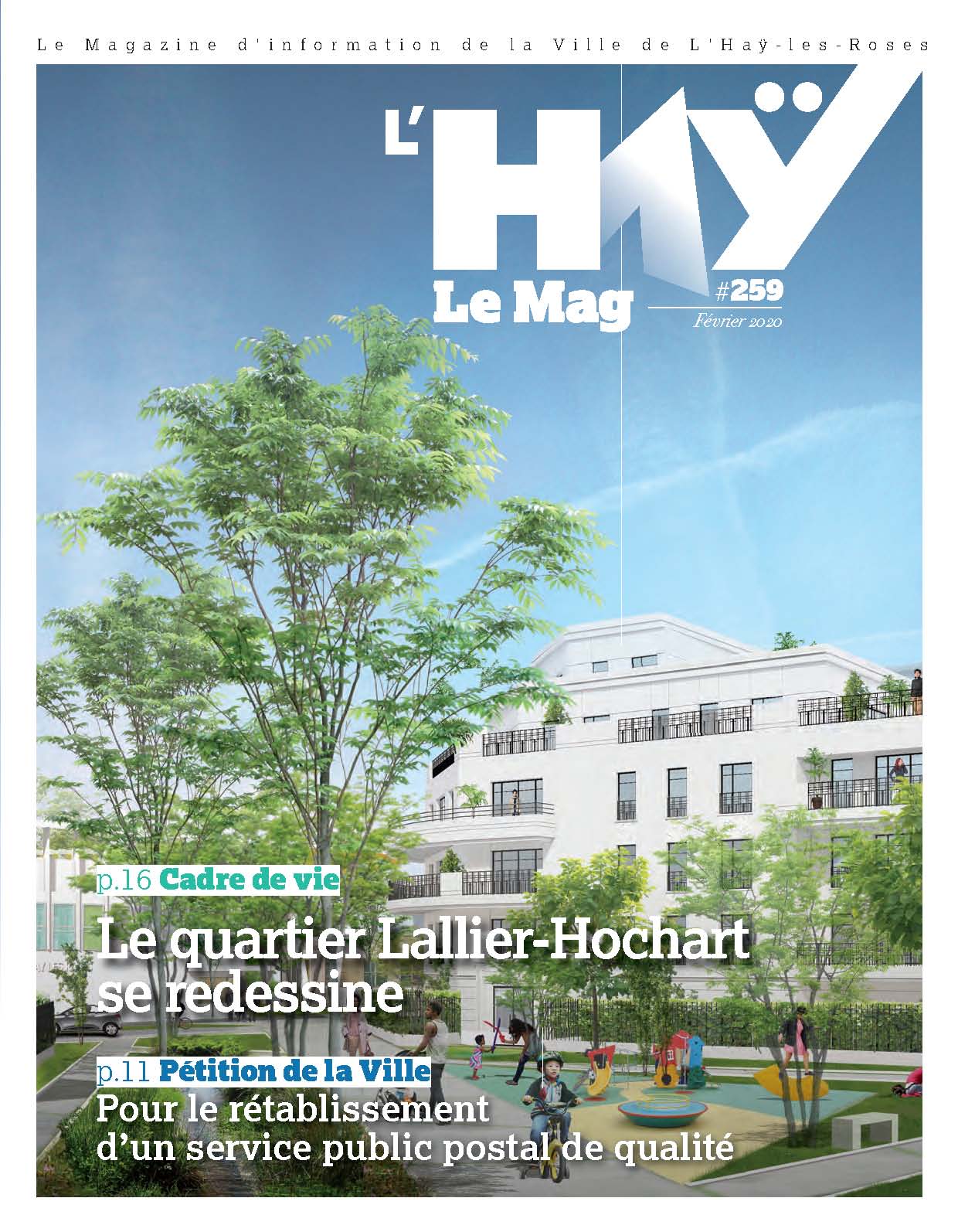 Le Magazine d'information de la Ville de L'Haÿ-les-Roses

L'HAŸ

Le Mag

#259

Février 2020

p.16 Cadre de vie

Le quartier Lallier-Hochart se redessine

p.11 Pétition de la Ville

Pour le rétablissement d'un service public postal de qualité